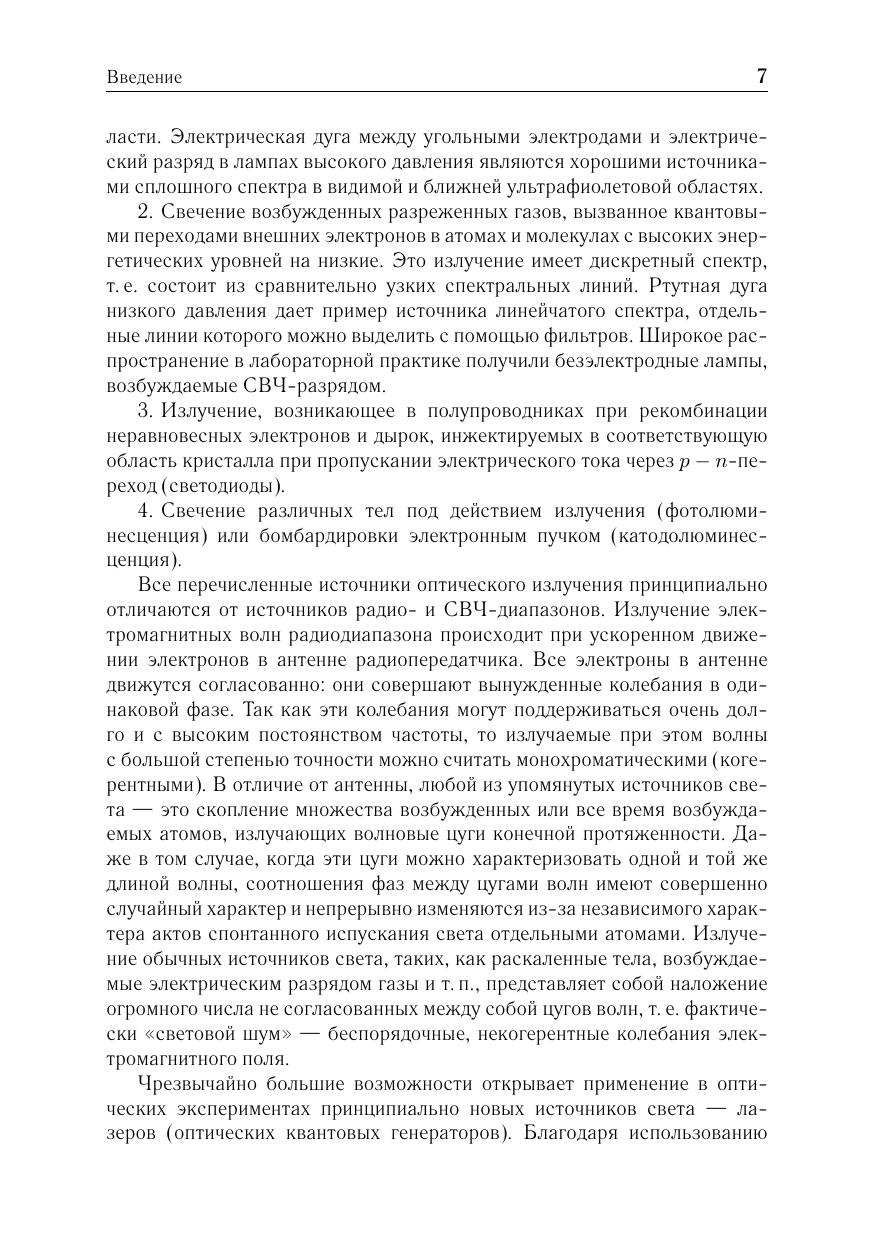 Введение 7

ласти. Электрическая дуга между угольными электродами и электрический разряд в лампах высокого давления являются хорошими источниками сплошного спектра в видимой и ближней ультрафиолетовой областях.

2. Свечение возбужденных разреженных газов, вызванное квантовыми переходами внешних электронов в атомах и молекулах с высоких энергетических уровней на низкие. Это излучение имеет дискретный спектр, т. е. состоит из сравнительно узких спектральных линий. Ртутная дуга низкого давления дает пример источника линейчатого спектра, отдельные линии которого можно выделить с помощью фильтров. Широкое распространение в лабораторной практике получили безэлектродные лампы, возбуждаемые СВЧ-разрядом.

3. Излучение, возникающее в полупроводниках при рекомбинации неравновесных электронов и дырок, инжектируемых в соответствующую область кристалла при пропускании электрического тока через $p-n$-переход (светодиоды).

4. Свечение различных тел под действием излучения (фотолюминесценция) или бомбардировки электронным пучком (катодолюминесценция).

Все перечисленные источники оптического излучения принципиально отличаются от источников радио- и СВЧ-диапазонов. Излучение электромагнитных волн радиодиапазона происходит при ускоренном движении электронов в антенне радиопередатчика. Все электроны в антенне движутся согласованно: они совершают вынужденные колебания в одинаковой фазе. Так как эти колебания могут поддерживаться очень долго и с высоким постоянством частоты, то излучаемые при этом волны с большой степенью точности можно считать монохроматическими (когерентными). В отличие от антенны, любой из упомянутых источников света — это скопление множества возбужденных или все время возбуждаемых атомов, излучающих волновые цуги конечной протяженности. Даже в том случае, когда эти цуги можно характеризовать одной и той же длиной волны, соотношения фаз между цугами волн имеют совершенно случайный характер и непрерывно изменяются из-за независимого характера актов спонтанного испускания света отдельными атомами. Излучение обычных источников света, таких, как раскаленные тела, возбуждаемые электрическим разрядом газы и т. п., представляет собой наложение огромного числа не согласованных между собой цугов волн, т. е. фактически «световой шум» — беспорядочные, некогерентные колебания электромагнитного поля.

Чрезвычайно большие возможности открывает применение в оптических экспериментах принципиально новых источников света — лазеров (оптических квантовых генераторов). Благодаря использованию